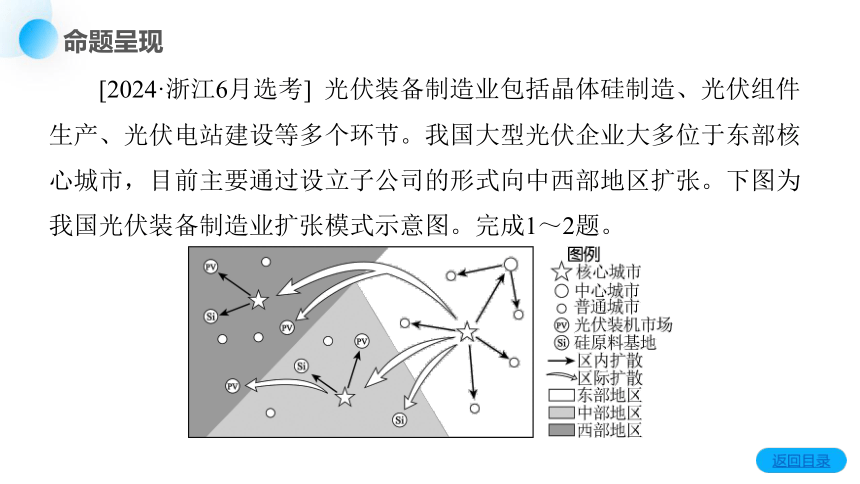 命题呈现

[2024·浙江6月选考] 光伏装备制造业包括晶体硅制造、光伏组件生产、光伏电站建设等多个环节。我国大型光伏企业大多位于东部核心城市，目前主要通过设立子公司的形式向中西部地区扩张。下图为我国光伏装备制造业扩张模式示意图。完成1～2题。

PV
Si
PV
PV
Si
PV
Si

图例
核心城市
中心城市
普通城市
PV 光伏装机市场
Si 硅原料基地
区内扩散
区际扩散
东部地区
中部地区
西部地区

返回目录